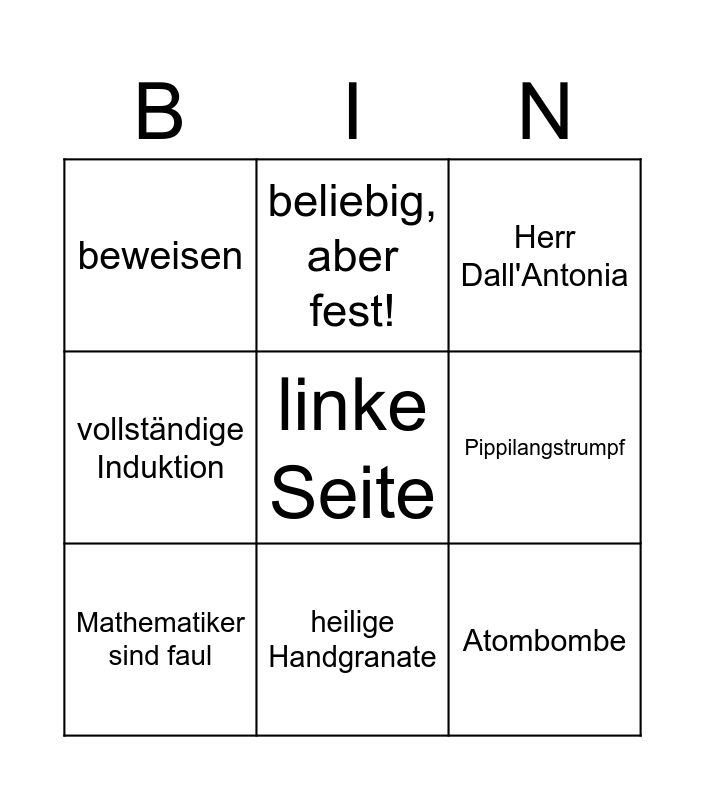 | B | I | N |
|---|---|---|
| beweisen | beliebig, aber fest! | Herr Dall'Antonia |
| vollständige Induktion | linke Seite | Pippilangstrumpf |
| Mathematiker sind faul | heilige Handgranate | Atombombe |